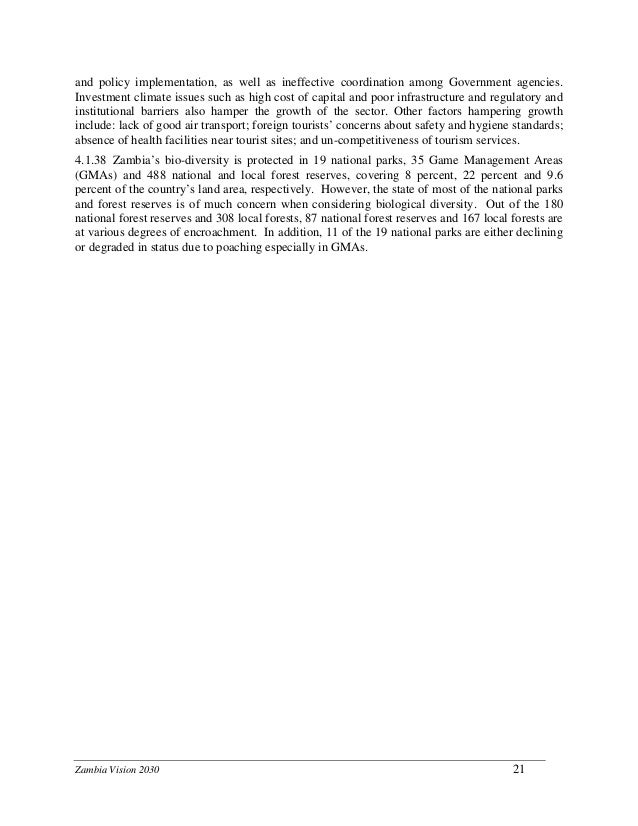 and policy implementation, as well as ineffective coordination among Government agencies. Investment climate issues such as high cost of capital and poor infrastructure and regulatory and institutional barriers also hamper the growth of the sector. Other factors hampering growth include: lack of good air transport; foreign tourists' concerns about safety and hygiene standards; absence of health facilities near tourist sites; and un-competitiveness of tourism services.

4.1.38 Zambia's bio-diversity is protected in 19 national parks, 35 Game Management Areas (GMAs) and 488 national and local forest reserves, covering 8 percent, 22 percent and 9.6 percent of the country's land area, respectively. However, the state of most of the national parks and forest reserves is of much concern when considering biological diversity. Out of the 180 national forest reserves and 308 local forests, 87 national forest reserves and 167 local forests are at various degrees of encroachment. In addition, 11 of the 19 national parks are either declining or degraded in status due to poaching especially in GMAs.

Zambia Vision 2030

21